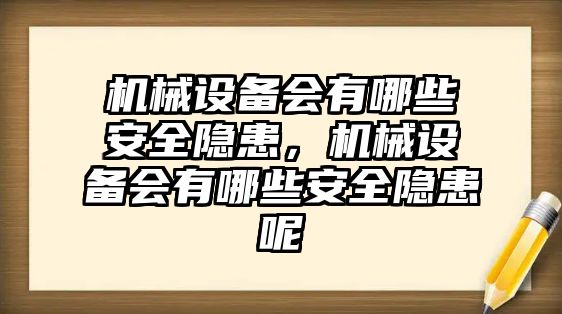 机械设备会有哪些安全隐患，机械设备会有哪些安全隐患呢